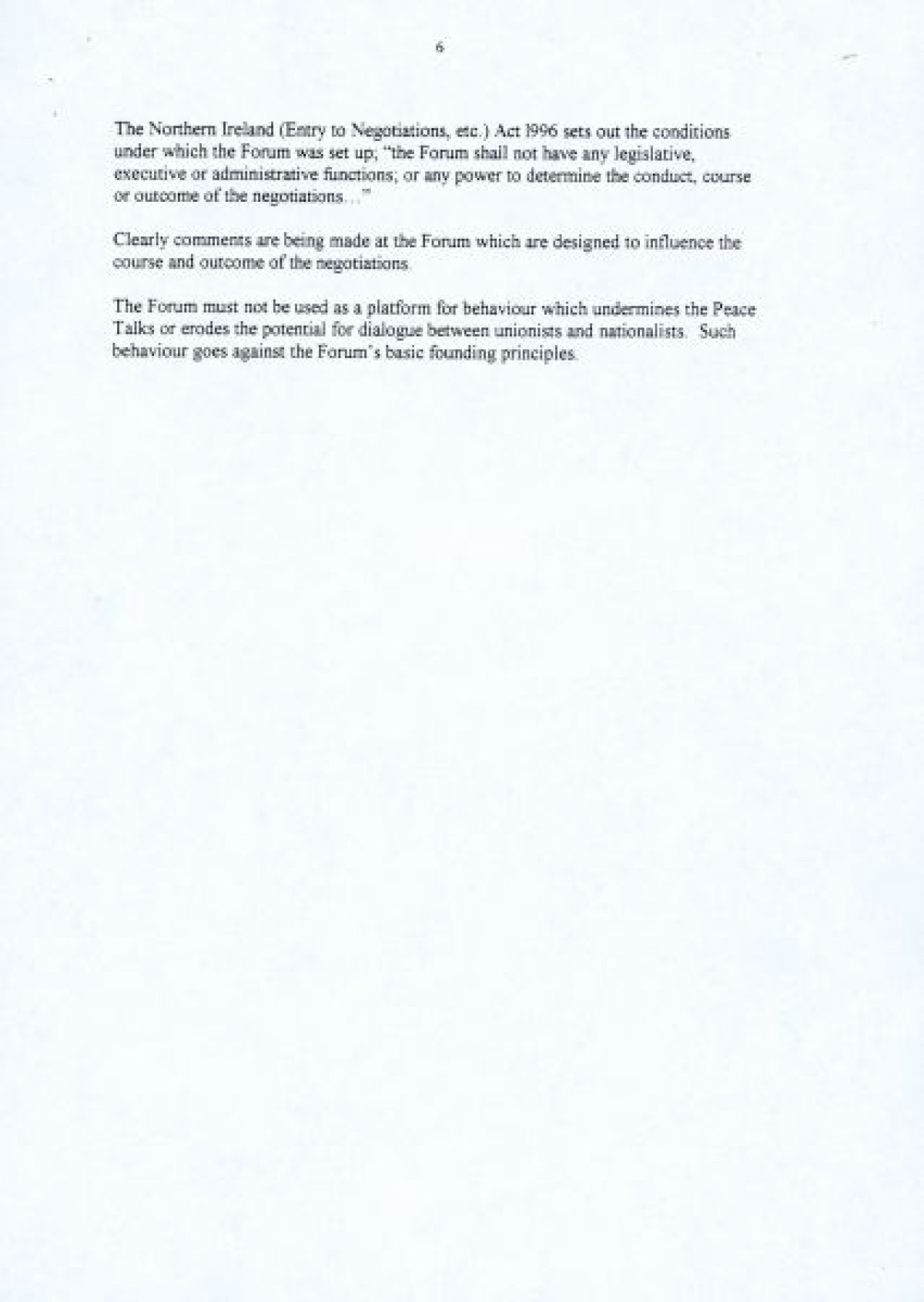 6

The Northern Ireland (Entry to Negotiations, etc.) Act 1996 sets out the conditions under which the Forum was set up; "the Forum shall not have any legislative, executive or administrative functions; or any power to determine the conduct, course or outcome of the negotiations..."

Clearly comments are being made at the Forum which are designed to influence the course and outcome of the negotiations.

The Forum must not be used as a platform for behaviour which undermines the Peace Talks or erodes the potential for dialogue between unionists and nationalists. Such behaviour goes against the Forum's basic founding principles.